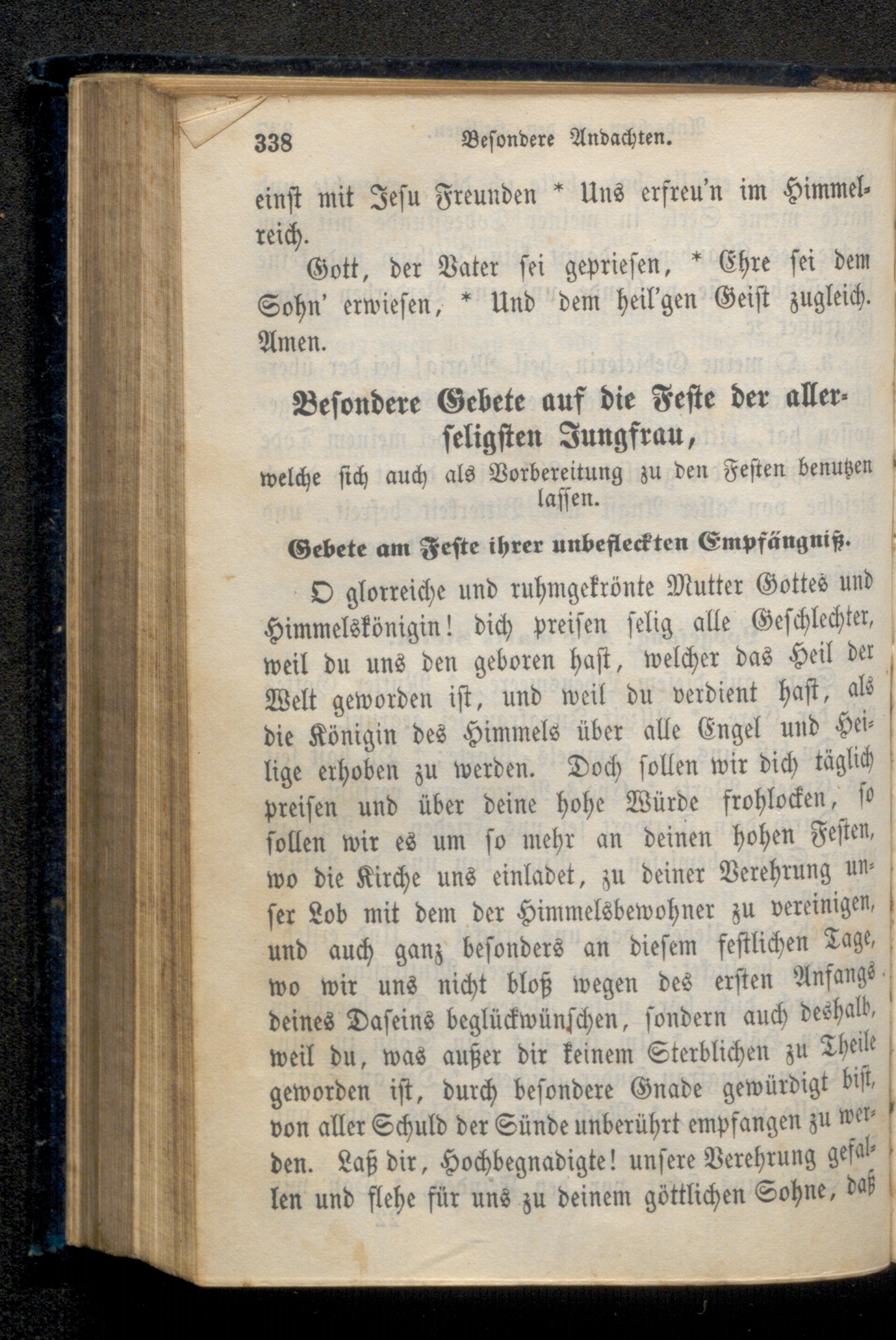 338 Besondere Andachten.

einst mit Jesu Freunden * Uns erfreu'n im Himmelreich.

Gott, der Vater sei gepriesen, * Ehre sei dem Sohn' erwiesen, * Und dem heil'gen Geist zugleich. Amen.

Besondere Gebete auf die Feste der allerseligsten Jungfrau,

welche sich auch als Vorbereitung zu den Festen benutzen lassen.

Gebete am Feste ihrer unbefleckten Empfängniß.

O glorreiche und ruhmgekrönte Mutter Gottes und Himmelskönigin! dich preisen selig alle Geschlechter, weil du uns den geboren hast, welcher das Heil der Welt geworden ist, und weil du verdient hast, als die Königin des Himmels über alle Engel und Heilige erhoben zu werden. Doch sollen wir dich täglich preisen und über deine hohe Würde frohlocken, so sollen wir es um so mehr an deinen hohen Festen, wo die Kirche uns einladet, zu deiner Verehrung unser Lob mit dem der Himmelsbewohner zu vereinigen, und auch ganz besonders an diesem festlichen Tage, wo wir uns nicht bloß wegen des ersten Anfangs deines Daseins beglückwünschen, sondern auch deshalb, weil du, was außer dir keinem Sterblichen zu Theile geworden ist, durch besondere Gnade gewürdigt bist, von aller Schuld der Sünde unberührt empfangen zu werden. Laß dir, Hochbegnadigte! unsere Verehrung gefallen und flehe für uns zu deinem göttlichen Sohne, daß